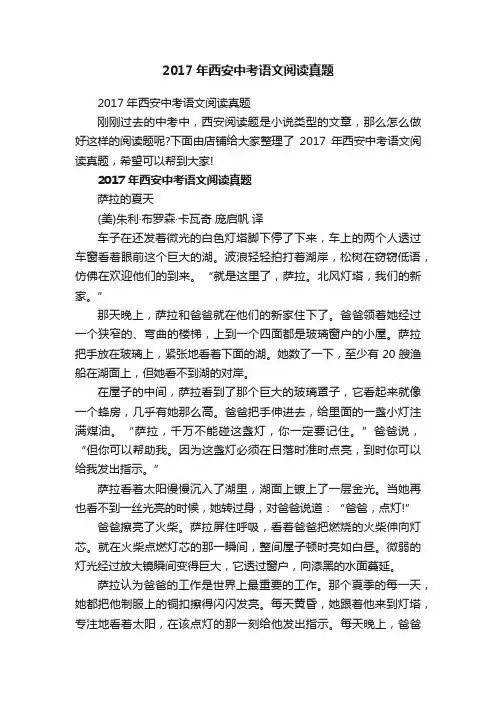 2017 年西安中考语文阅读真题

2017 年西安中考语文阅读真题

刚刚过去的中考中，西安阅读题是小说类型的文章，那么怎么做好这样的阅读题呢?下面由店铺给大家整理了 2017 年西安中考语文阅读真题，希望可以帮到大家!

2017 年西安中考语文阅读真题

萨拉的夏天

(美)朱利·布罗森·卡瓦奇 庞启帆 译

车子在还发着微光的白色灯塔脚下停了下来，车上的两个人透过车窗看着眼前这个巨大的湖。波浪轻轻拍打着湖岸，松树在窃窃低语，仿佛在欢迎他们的到来。“就是这里了，萨拉。北风灯塔，我们的新家。”

那天晚上，萨拉和爸爸就在他们的新家住下了。爸爸领着她经过一个狭窄的、弯曲的楼梯，上到一个四面都是玻璃窗户的小屋。萨拉把手放在玻璃上，紧张地看着下面的湖。她数了一下，至少有 20 艘渔船在湖面上，但她看不到湖的对岸。

在屋子的中间，萨拉看到了那个巨大的玻璃罩子，它看起来就像一个蜂房，几乎有她那么高。爸爸把手伸进去，给里面的一盏小灯注满煤油。“萨拉，千万不能碰这盏灯，你一定要记住。”爸爸说，“但你可以帮助我。因为这盏灯必须在日落时准时点亮，到时你可以给我发出指示。”

萨拉看着太阳慢慢沉入了湖里，湖面上镀上了一层金光。当她再也看不到一丝光亮的时候，她转过身，对爸爸说道：“爸爸，点灯!”

爸爸擦亮了火柴。萨拉屏住呼吸，看着爸爸把燃烧的火柴伸向灯芯。就在火柴点燃灯芯的那一瞬间，整间屋子顿时亮如白昼。微弱的灯光经过放大镜瞬间变得巨大，它透过窗户，向漆黑的水面蔓延。

萨拉认为爸爸的工作是世界上最重要的工作。那个夏季的每一天，她都把他制服上的铜扣擦得闪闪发亮。每天黄昏，她跟着他来到灯塔，专注地看着太阳，在该点灯的那一刻给他发出指示。每天晚上，爸爸